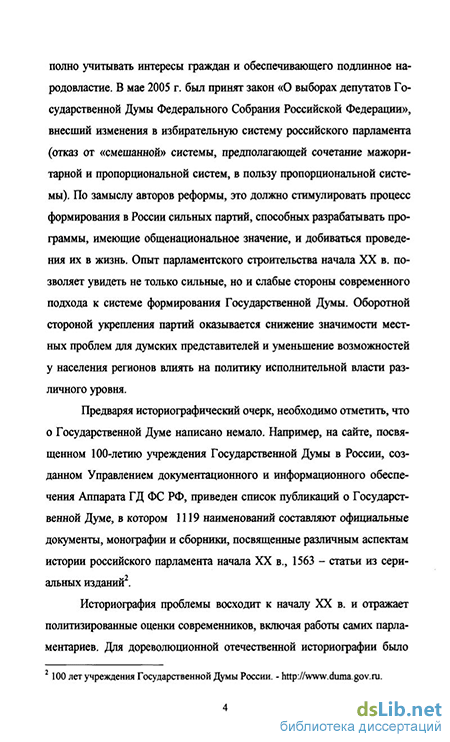 полно учитывать интересы граждан и обеспечивающего подлинное народовластие. В мае 2005 г. был принят закон «О выборах депутатов Государственной Думы Федерального Собрания Российской Федерации», внесший изменения в избирательную систему российского парламента (отказ от «смешанной» системы, предполагающей сочетание мажоритарной и пропорциональной систем, в пользу пропорциональной системы). По замыслу авторов реформы, это должно стимулировать процесс формирования в России сильных партий, способных разрабатывать программы, имеющие общенациональное значение, и добиваться проведения их в жизнь. Опыт парламентского строительства начала XX в. позволяет увидеть не только сильные, но и слабые стороны современного подхода к системе формирования Государственной Думы. Оборотной стороной укрепления партий оказывается снижение значимости местных проблем для думских представителей и уменьшение возможностей у населения регионов влиять на политику исполнительной власти различного уровня.

Предваряя историографический очерк, необходимо отметить, что о Государственной Думе написано немало. Например, на сайте, посвященном 100-летию учреждения Государственной Думы в России, созданном Управлением документационного и информационного обеспечения Аппарата ГД ФС РФ, приведен список публикаций о Государственной Думе, в котором 1119 наименований составляют официальные документы, монографии и сборники, посвященные различным аспектам истории российского парламента начала XX в., 1563 – статьи из сериальных изданий$^2$.

Историография проблемы восходит к началу XX в. и отражает политизированные оценки современников, включая работы самих парламентариев. Для дореволюционной отечественной историографии было

$^2$ 100 лет учреждения Государственной Думы России. - http://www.duma.gov.ru.

4

dsLib.net
библиотека диссертаций